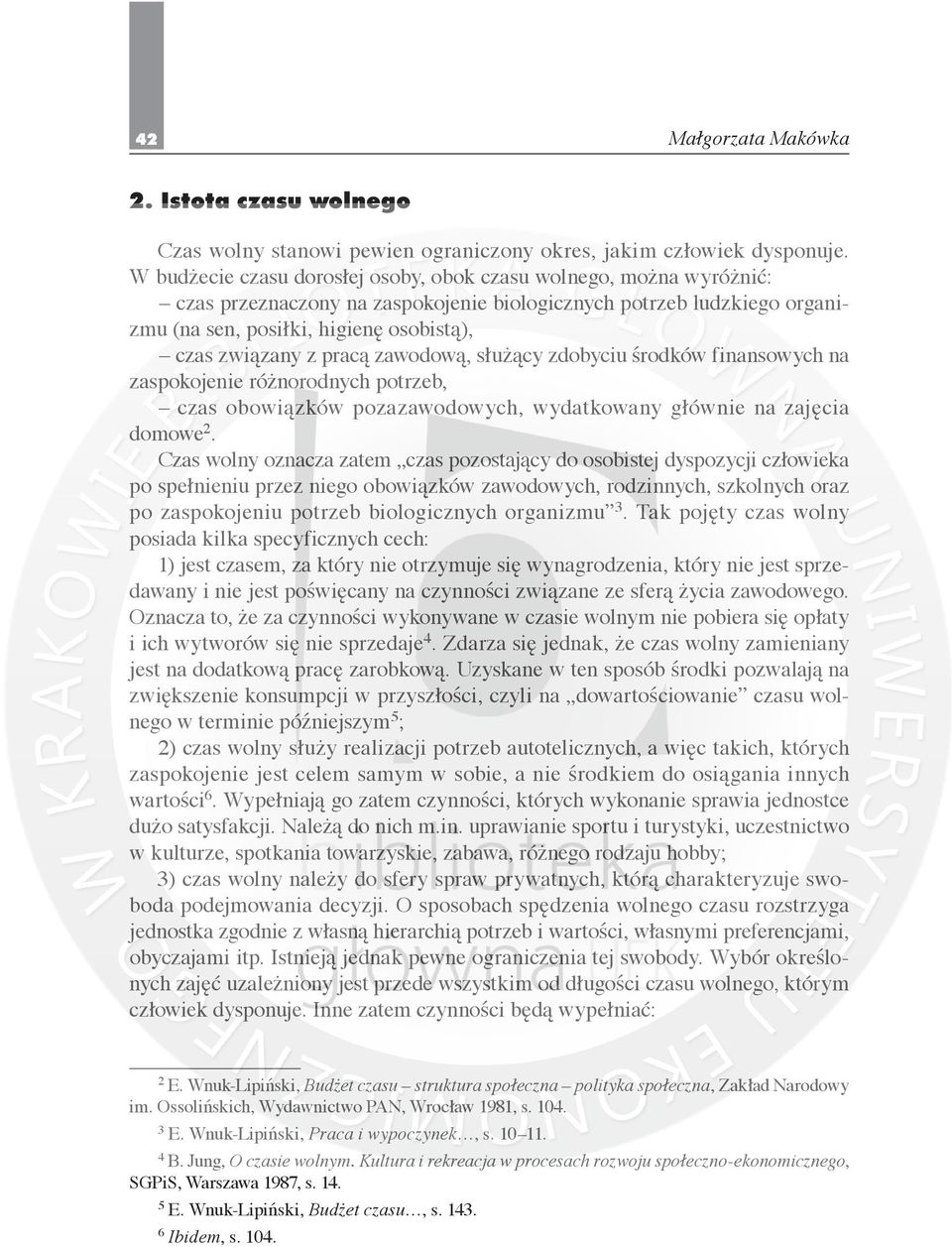 42

Małgorzata Makówka

2. Istota czasu wolnego

Czas wolny stanowi pewien ograniczony okres, jakim człowiek dysponuje. W budżecie czasu dorosłej osoby, obok czasu wolnego, można wyróżnić:
– czas przeznaczony na zaspokojenie biologicznych potrzeb ludzkiego organizmu (na sen, posiłki, higienę osobistą),
– czas związany z pracą zawodową, służący zdobyciu środków finansowych na zaspokojenie różnorodnych potrzeb,
– czas obowiązków pozazawodowych, wydatkowany głównie na zajęcia domowe$^2$.

Czas wolny oznacza zatem „czas pozostający do osobistej dyspozycji człowieka po spełnieniu przez niego obowiązków zawodowych, rodzinnych, szkolnych oraz po zaspokojeniu potrzeb biologicznych organizmu”$^3$. Tak pojęty czas wolny posiada kilka specyficznych cech:

1) jest czasem, za który nie otrzymuje się wynagrodzenia, który nie jest sprzedawany i nie jest poświęcany na czynności związane ze sferą życia zawodowego. Oznacza to, że za czynności wykonywane w czasie wolnym nie pobiera się opłaty i ich wytworów się nie sprzedaje$^4$. Zdarza się jednak, że czas wolny zamieniany jest na dodatkową pracę zarobkową. Uzyskane w ten sposób środki pozwalają na zwiększenie konsumpcji w przyszłości, czyli na „dowartościowanie” czasu wolnego w terminie późniejszym$^5$;

2) czas wolny służy realizacji potrzeb autotelicznych, a więc takich, których zaspokojenie jest celem samym w sobie, a nie środkiem do osiągania innych wartości$^6$. Wypełniają go zatem czynności, których wykonanie sprawia jednostce dużo satysfakcji. Należą do nich m.in. uprawianie sportu i turystyki, uczestnictwo w kulturze, spotkania towarzyskie, zabawa, różnego rodzaju hobby;

3) czas wolny należy do sfery spraw prywatnych, którą charakteryzuje swoboda podejmowania decyzji. O sposobach spędzenia wolnego czasu rozstrzyga jednostka zgodnie z własną hierarchią potrzeb i wartości, własnymi preferencjami, obyczajami itp. Istnieją jednak pewne ograniczenia tej swobody. Wybór określonych zajęć uzależniony jest przede wszystkim od długości czasu wolnego, którym człowiek dysponuje. Inne zatem czynności będą wypełniać:

$^2$ E. Wnuk-Lipiński, Budżet czasu – struktura społeczna – polityka społeczna, Zakład Narodowy im. Ossolińskich, Wydawnictwo PAN, Wrocław 1981, s. 104.
$^3$ E. Wnuk-Lipiński, Praca i wypoczynek..., s. 10–11.
$^4$ B. Jung, O czasie wolnym. Kultura i rekreacja w procesach rozwoju społeczno-ekonomicznego, SGPiS, Warszawa 1987, s. 14.
$^5$ E. Wnuk-Lipiński, Budżet czasu..., s. 143.
$^6$ Ibidem, s. 104.